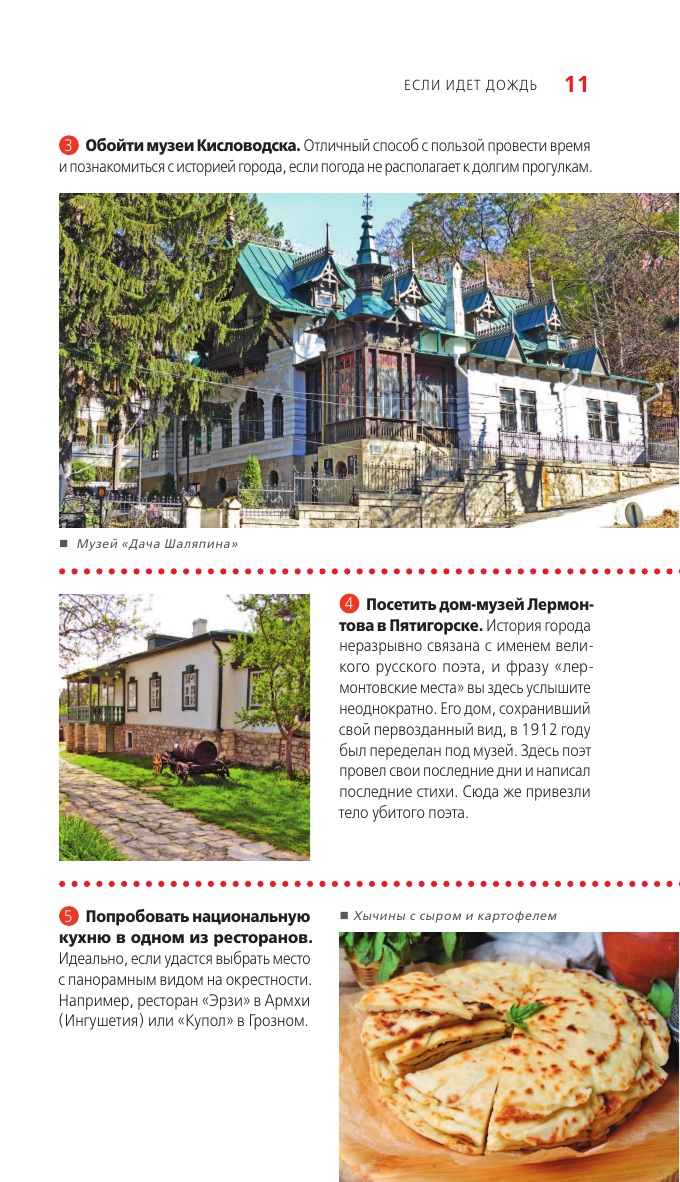 ЕСЛИ ИДЕТ ДОЖДЬ 11

3 Обойти музеи Кисловодска. Отличный способ с пользой провести время и познакомиться с историей города, если погода не располагает к долгим прогулкам.

■ Музей «Дача Шаляпина»

4 Посетить дом-музей Лермонтова в Пятигорске. История города неразрывно связана с именем великого русского поэта, и фразу «лермонтовские места» вы здесь услышите неоднократно. Его дом, сохранивший свой первозданный вид, в 1912 году был переделан под музей. Здесь поэт провел свои последние дни и написал последние стихи. Сюда же привезли тело убитого поэта.

5 Попробовать национальную кухню в одном из ресторанов. Идеально, если удастся выбрать место с панорамным видом на окрестности. Например, ресторан «Эрзи» в Армхи (Ингушетия) или «Купол» в Грозном.

■ Хычины с сыром и картофелем